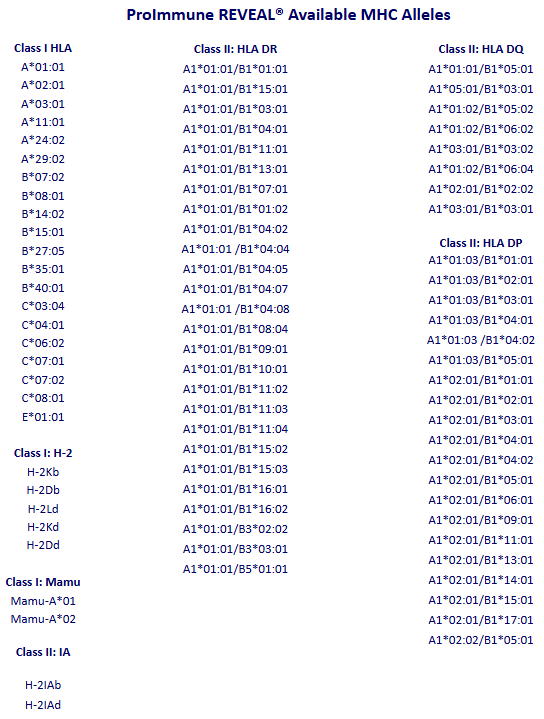 ProImmune REVEAL® Available MHC Alleles

Class I HLA
A*01:01
A*02:01
A*03:01
A*11:01
A*24:02
A*29:02
B*07:02
B*08:01
B*14:02
B*15:01
B*27:05
B*35:01
B*40:01
C*03:04
C*04:01
C*06:02
C*07:01
C*07:02
C*08:01
E*01:01

Class I: H-2
H-2Kb
H-2Db
H-2Ld
H-2Kd
H-2Dd

Class I: Mamu
Mamu-A*01
Mamu-A*02

Class II: IA
H-2IAb
H-2IAd

Class II: HLA DR
A1*01:01/B1*01:01
A1*01:01/B1*15:01
A1*01:01/B1*03:01
A1*01:01/B1*04:01
A1*01:01/B1*11:01
A1*01:01/B1*13:01
A1*01:01/B1*07:01
A1*01:01/B1*01:02
A1*01:01/B1*04:02
A1*01:01 /B1*04:04
A1*01:01/B1*04:05
A1*01:01/B1*04:07
A1*01:01 /B1*04:08
A1*01:01/B1*08:04
A1*01:01/B1*09:01
A1*01:01/B1*10:01
A1*01:01/B1*11:02
A1*01:01/B1*11:03
A1*01:01/B1*11:04
A1*01:01/B1*15:02
A1*01:01/B1*15:03
A1*01:01/B1*16:01
A1*01:01/B1*16:02
A1*01:01/B3*02:02
A1*01:01/B3*03:01
A1*01:01/B5*01:01

Class II: HLA DQ
A1*01:01/B1*05:01
A1*05:01/B1*03:01
A1*01:02/B1*05:02
A1*01:02/B1*06:02
A1*03:01/B1*03:02
A1*01:02/B1*06:04
A1*02:01/B1*02:02
A1*03:01/B1*03:01

Class II: HLA DP
A1*01:03/B1*01:01
A1*01:03/B1*02:01
A1*01:03/B1*03:01
A1*01:03/B1*04:01
A1*01:03 /B1*04:02
A1*01:03/B1*05:01
A1*02:01/B1*01:01
A1*02:01/B1*02:01
A1*02:01/B1*03:01
A1*02:01/B1*04:01
A1*02:01/B1*04:02
A1*02:01/B1*05:01
A1*02:01/B1*06:01
A1*02:01/B1*09:01
A1*02:01/B1*11:01
A1*02:01/B1*13:01
A1*02:01/B1*14:01
A1*02:01/B1*15:01
A1*02:01/B1*17:01
A1*02:02/B1*05:01